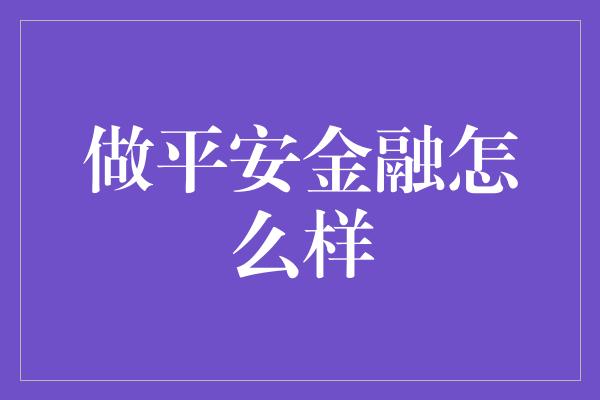 做平安金融怎么样